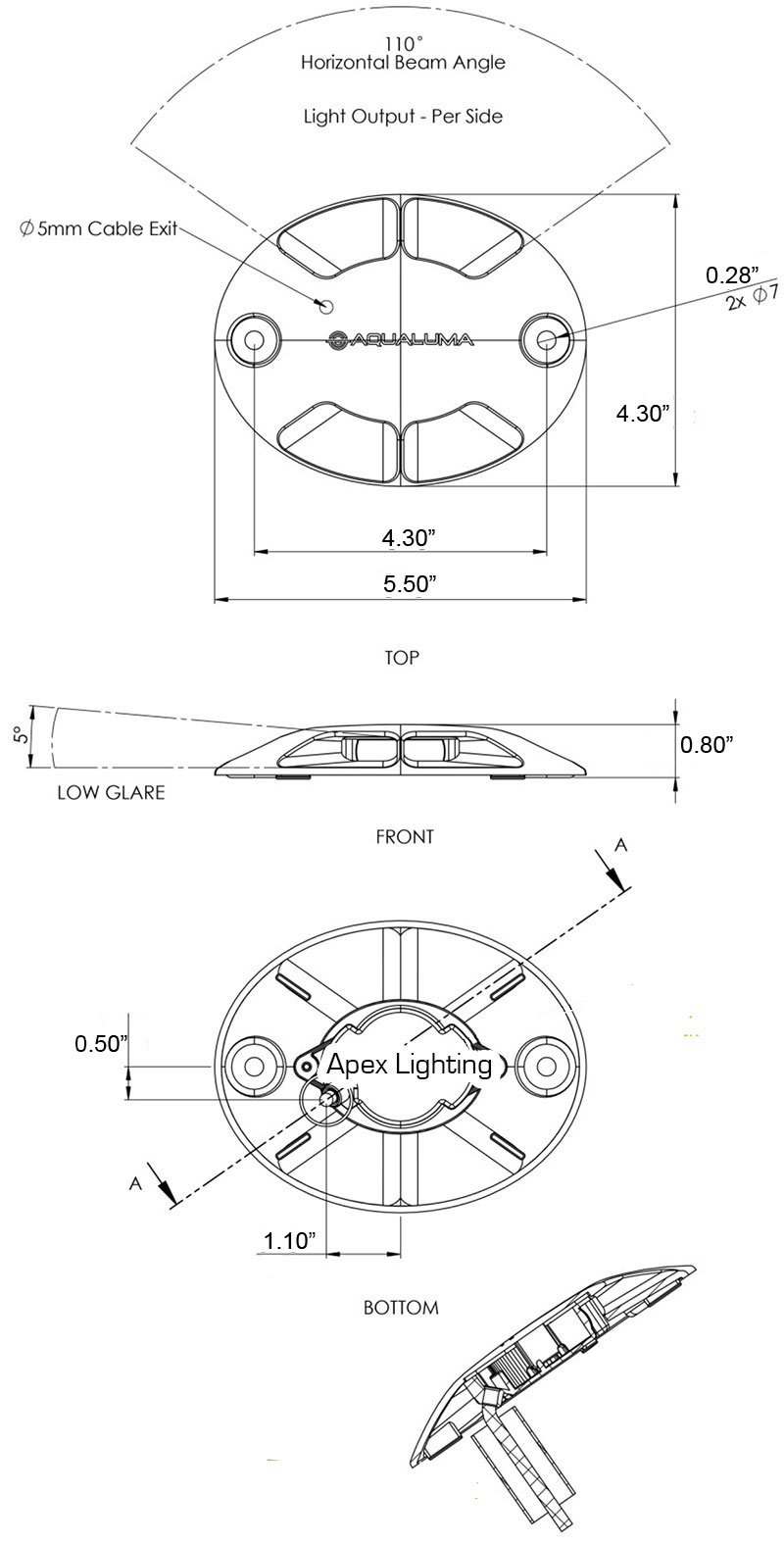 110°
Horizontal Beam Angle

Light Output - Per Side

$\varnothing$ 5mm Cable Exit

AQUALUMA

0.28"
2x $\varnothing$7

4.30"

4.30"

5.50"

TOP

5°

LOW GLARE

0.80"

FRONT

A

0.50"

Apex Lighting

A

1.10"

BOTTOM